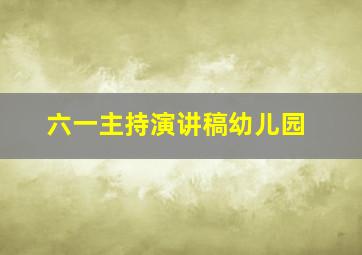 六一主持演讲稿幼儿园